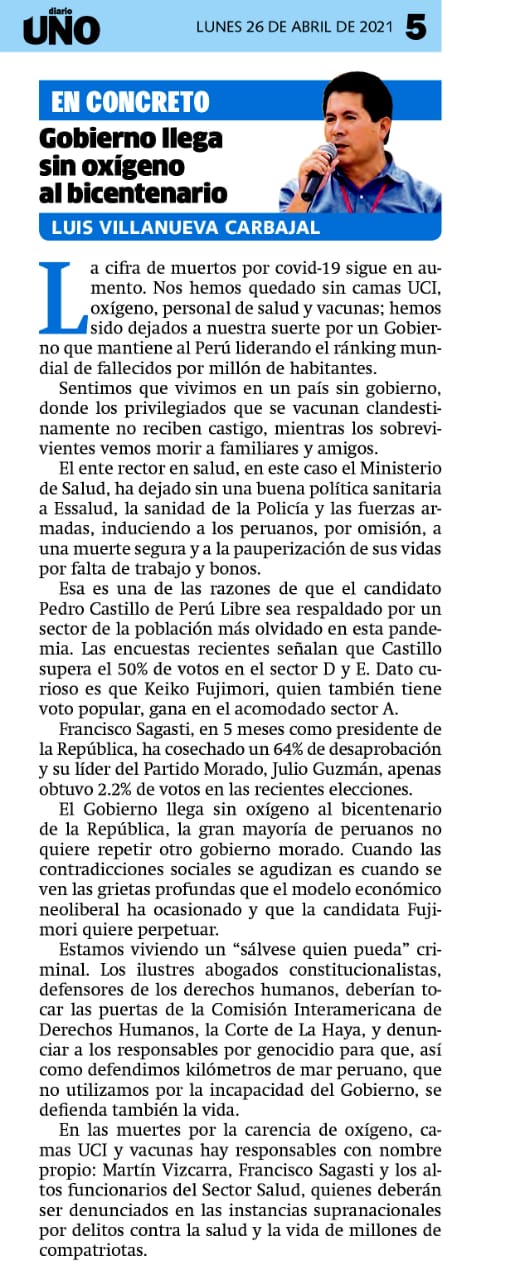 diario
UNO

LUNES 26 DE ABRIL DE 2021 5

EN CONCRETO

Gobierno llega sin oxígeno al bicentenario

LUIS VILLANUEVA CARBAJAL

La cifra de muertos por covid-19 sigue en aumento. Nos hemos quedado sin camas UCI, oxígeno, personal de salud y vacunas; hemos sido dejados a nuestra suerte por un Gobierno que mantiene al Perú liderando el ránking mundial de fallecidos por millón de habitantes.

Sentimos que vivimos en un país sin gobierno, donde los privilegiados que se vacunan clandestinamente no reciben castigo, mientras los sobrevivientes vemos morir a familiares y amigos.

El ente rector en salud, en este caso el Ministerio de Salud, ha dejado sin una buena política sanitaria a Essalud, la sanidad de la Policía y las fuerzas armadas, induciendo a los peruanos, por omisión, a una muerte segura y a la pauperización de sus vidas por falta de trabajo y bonos.

Esa es una de las razones de que el candidato Pedro Castillo de Perú Libre sea respaldado por un sector de la población más olvidado en esta pandemia. Las encuestas recientes señalan que Castillo supera el 50% de votos en el sector D y E. Dato curioso es que Keiko Fujimori, quien también tiene voto popular, gana en el acomodado sector A.

Francisco Sagasti, en 5 meses como presidente de la República, ha cosechado un 64% de desaprobación y su líder del Partido Morado, Julio Guzmán, apenas obtuvo 2.2% de votos en las recientes elecciones.

El Gobierno llega sin oxígeno al bicentenario de la República, la gran mayoría de peruanos no quiere repetir otro gobierno morado. Cuando las contradicciones sociales se agudizan es cuando se ven las grietas profundas que el modelo económico neoliberal ha ocasionado y que la candidata Fujimori quiere perpetuar.

Estamos viviendo un “sálvese quien pueda” criminal. Los ilustres abogados constitucionalistas, defensores de los derechos humanos, deberían tocar las puertas de la Comisión Interamericana de Derechos Humanos, la Corte de La Haya, y denunciar a los responsables por genocidio para que, así como defendimos kilómetros de mar peruano, que no utilizamos por la incapacidad del Gobierno, se defienda también la vida.

En las muertes por la carencia de oxígeno, camas UCI y vacunas hay responsables con nombre propio: Martín Vizcarra, Francisco Sagasti y los altos funcionarios del Sector Salud, quienes deberán ser denunciados en las instancias supranacionales por delitos contra la salud y la vida de millones de compatriotas.